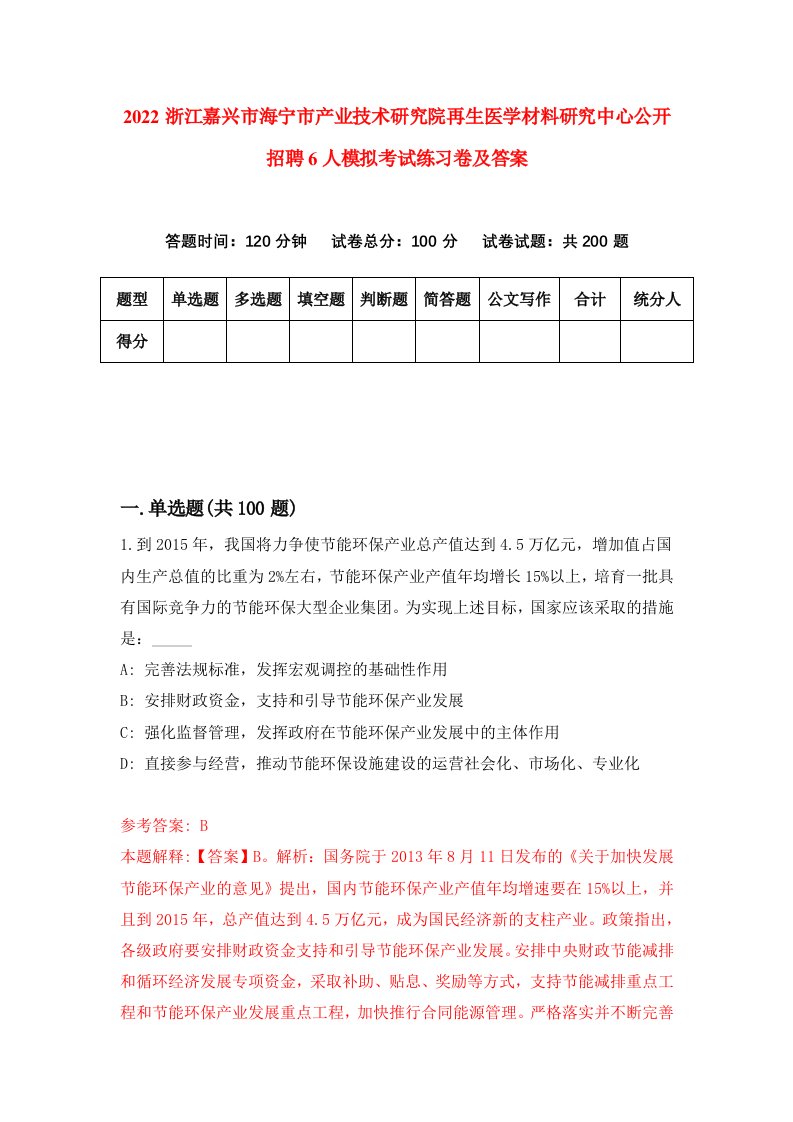 2022 浙江嘉兴市海宁市产业技术研究院再生医学材料研究中心公开招聘 6 人模拟考试练习卷及答案

答题时间：120 分钟　试卷总分：100 分　试卷试题：共 200 题

| 题型 | 单选题 | 多选题 | 填空题 | 判断题 | 简答题 | 公文写作 | 合计 | 统分人 |
|---|---|---|---|---|---|---|---|---|
| 得分 | | | | | | | | |

一.单选题(共 100 题)

1.到 2015 年，我国将力争使节能环保产业总产值达到 4.5 万亿元，增加值占国内生产总值的比重为 2%左右，节能环保产业产值年均增长 15%以上，培育一批具有国际竞争力的节能环保大型企业集团。为实现上述目标，国家应该采取的措施是：_____

A: 完善法规标准，发挥宏观调控的基础性作用

B: 安排财政资金，支持和引导节能环保产业发展

C: 强化监督管理，发挥政府在节能环保产业发展中的主体作用

D: 直接参与经营，推动节能环保设施建设的运营社会化、市场化、专业化

参考答案: B

本题解释:【答案】B。解析：国务院于 2013 年 8 月 11 日发布的《关于加快发展节能环保产业的意见》提出，国内节能环保产业产值年均增速要在 15%以上，并且到 2015 年，总产值达到 4.5 万亿元，成为国民经济新的支柱产业。政策指出，各级政府要安排财政资金支持和引导节能环保产业发展。安排中央财政节能减排和循环经济发展专项资金，采取补助、贴息、奖励等方式，支持节能减排重点工程和节能环保产业发展重点工程，加快推行合同能源管理。严格落实并不断完善